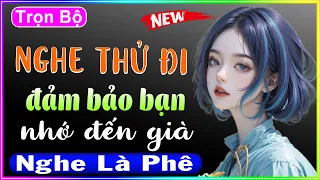 Trọn Bộ

NEW

NGHE THỬ ĐI

đảm bảo bạn

nhớ đến già

Nghe Là Phê